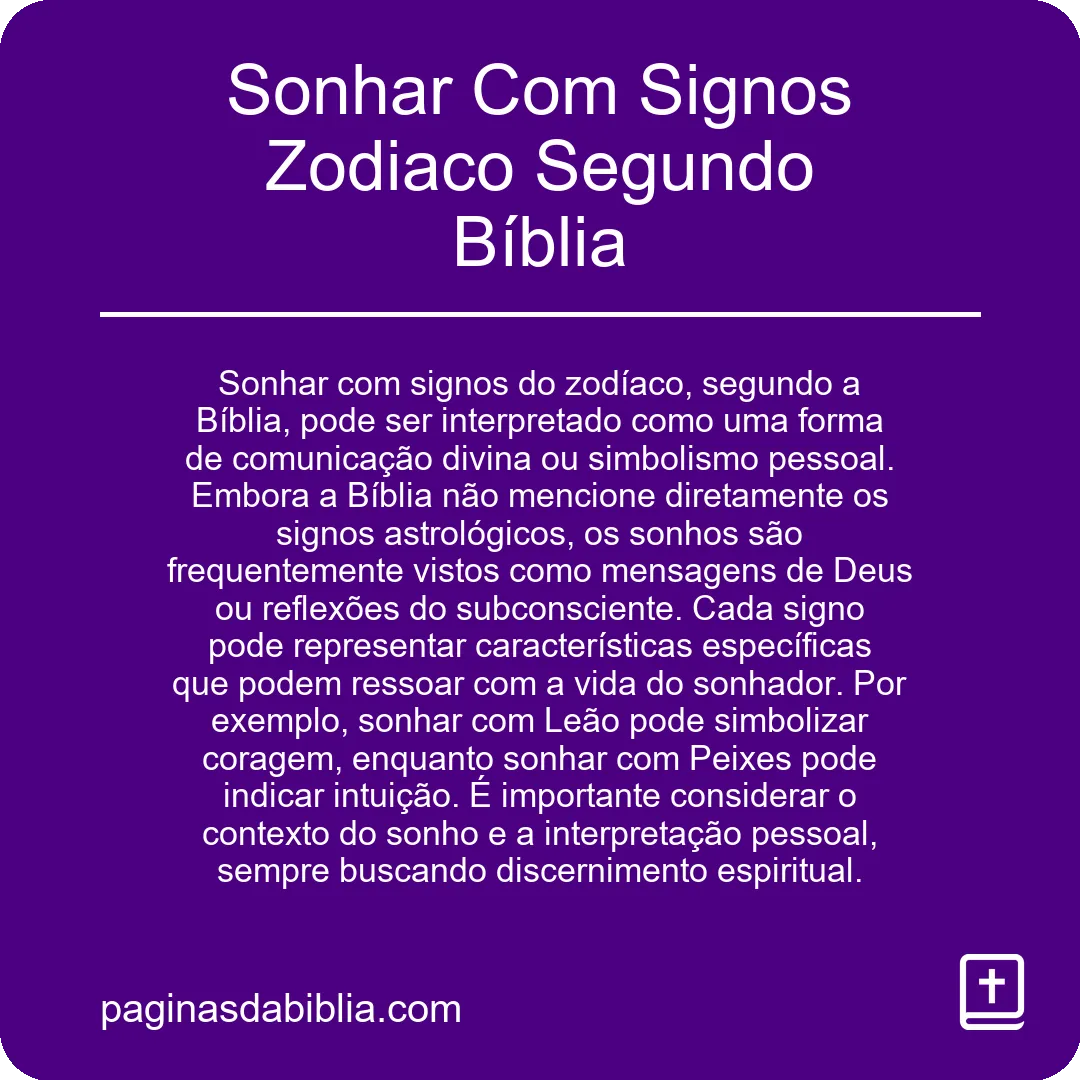 Sonhar Com Signos Zodiaco Segundo Bíblia

Sonhar com signos do zodíaco, segundo a Bíblia, pode ser interpretado como uma forma de comunicação divina ou simbolismo pessoal. Embora a Bíblia não mencione diretamente os signos astrológicos, os sonhos são frequentemente vistos como mensagens de Deus ou reflexões do subconsciente. Cada signo pode representar características específicas que podem ressoar com a vida do sonhador. Por exemplo, sonhar com Leão pode simbolizar coragem, enquanto sonhar com Peixes pode indicar intuição. É importante considerar o contexto do sonho e a interpretação pessoal, sempre buscando discernimento espiritual.

paginasdabiblia.com